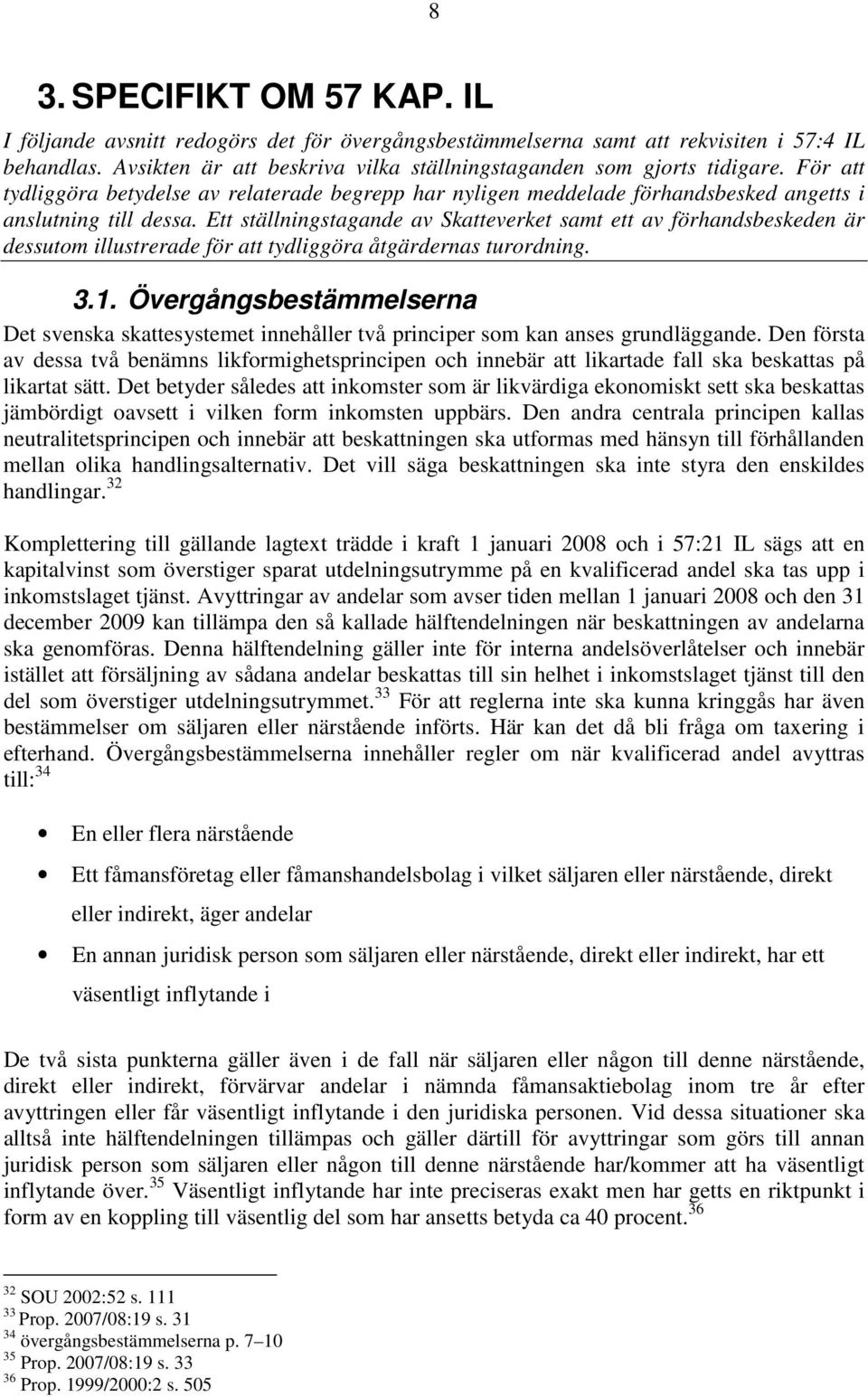 8

3. SPECIFIKT OM 57 KAP. IL

I följande avsnitt redogörs det för övergångsbestämmelserna samt att rekvisiten i 57:4 IL behandlas. Avsikten är att beskriva vilka ställningstaganden som gjorts tidigare. För att tydliggöra betydelse av relaterade begrepp har nyligen meddelade förhandsbesked angetts i anslutning till dessa. Ett ställningstagande av Skatteverket samt ett av förhandsbeskeden är dessutom illustrerade för att tydliggöra åtgärdernas turordning.

3.1. Övergångsbestämmelserna

Det svenska skattesystemet innehåller två principer som kan anses grundläggande. Den första av dessa två benämns likformighetsprincipen och innebär att likartade fall ska beskattas på likartat sätt. Det betyder således att inkomster som är likvärdiga ekonomiskt sett ska beskattas jämbördigt oavsett i vilken form inkomsten uppbärs. Den andra centrala principen kallas neutralitetsprincipen och innebär att beskattningen ska utformas med hänsyn till förhållanden mellan olika handlingsalternativ. Det vill säga beskattningen ska inte styra den enskildes handlingar.$^{32}$

Komplettering till gällande lagtext trädde i kraft 1 januari 2008 och i 57:21 IL sägs att en kapitalvinst som överstiger sparat utdelningsutrymme på en kvalificerad andel ska tas upp i inkomstslaget tjänst. Avyttringar av andelar som avser tiden mellan 1 januari 2008 och den 31 december 2009 kan tillämpa den så kallade hälftendelningen när beskattningen av andelarna ska genomföras. Denna hälftendelning gäller inte för interna andelsöverlåtelser och innebär istället att försäljning av sådana andelar beskattas till sin helhet i inkomstslaget tjänst till den del som överstiger utdelningsutrymmet.$^{33}$ För att reglerna inte ska kunna kringgås har även bestämmelser om säljaren eller närstående införts. Här kan det då bli fråga om taxering i efterhand. Övergångsbestämmelserna innehåller regler om när kvalificerad andel avyttras till:$^{34}$

• En eller flera närstående
• Ett fåmansföretag eller fåmanshandelsbolag i vilket säljaren eller närstående, direkt eller indirekt, äger andelar
• En annan juridisk person som säljaren eller närstående, direkt eller indirekt, har ett väsentligt inflytande i

De två sista punkterna gäller även i de fall när säljaren eller någon till denne närstående, direkt eller indirekt, förvärvar andelar i nämnda fåmansaktiebolag inom tre år efter avyttringen eller får väsentligt inflytande i den juridiska personen. Vid dessa situationer ska alltså inte hälftendelningen tillämpas och gäller därtill för avyttringar som görs till annan juridisk person som säljaren eller någon till denne närstående har/kommer att ha väsentligt inflytande över.$^{35}$ Väsentligt inflytande har inte preciseras exakt men har getts en riktpunkt i form av en koppling till väsentlig del som har ansetts betyda ca 40 procent.$^{36}$

$^{32}$ SOU 2002:52 s. 111
$^{33}$ Prop. 2007/08:19 s. 31
$^{34}$ övergångsbestämmelserna p. 7–10
$^{35}$ Prop. 2007/08:19 s. 33
$^{36}$ Prop. 1999/2000:2 s. 505